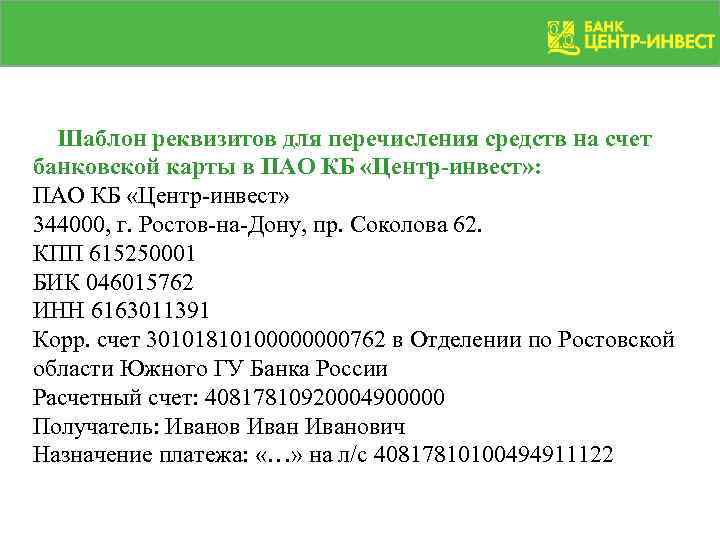 БАНК
ЦЕНТР-ИНВЕСТ

Шаблон реквизитов для перечисления средств на счет банковской карты в ПАО КБ «Центр-инвест»:
ПАО КБ «Центр-инвест»
344000, г. Ростов-на-Дону, пр. Соколова 62.
КПП 615250001
БИК 046015762
ИНН 6163011391
Корр. счет 30101810100000000762 в Отделении по Ростовской области Южного ГУ Банка России
Расчетный счет: 40817810920004900000
Получатель: Иванов Иван Иванович
Назначение платежа: «…» на л/с 40817810100494911122